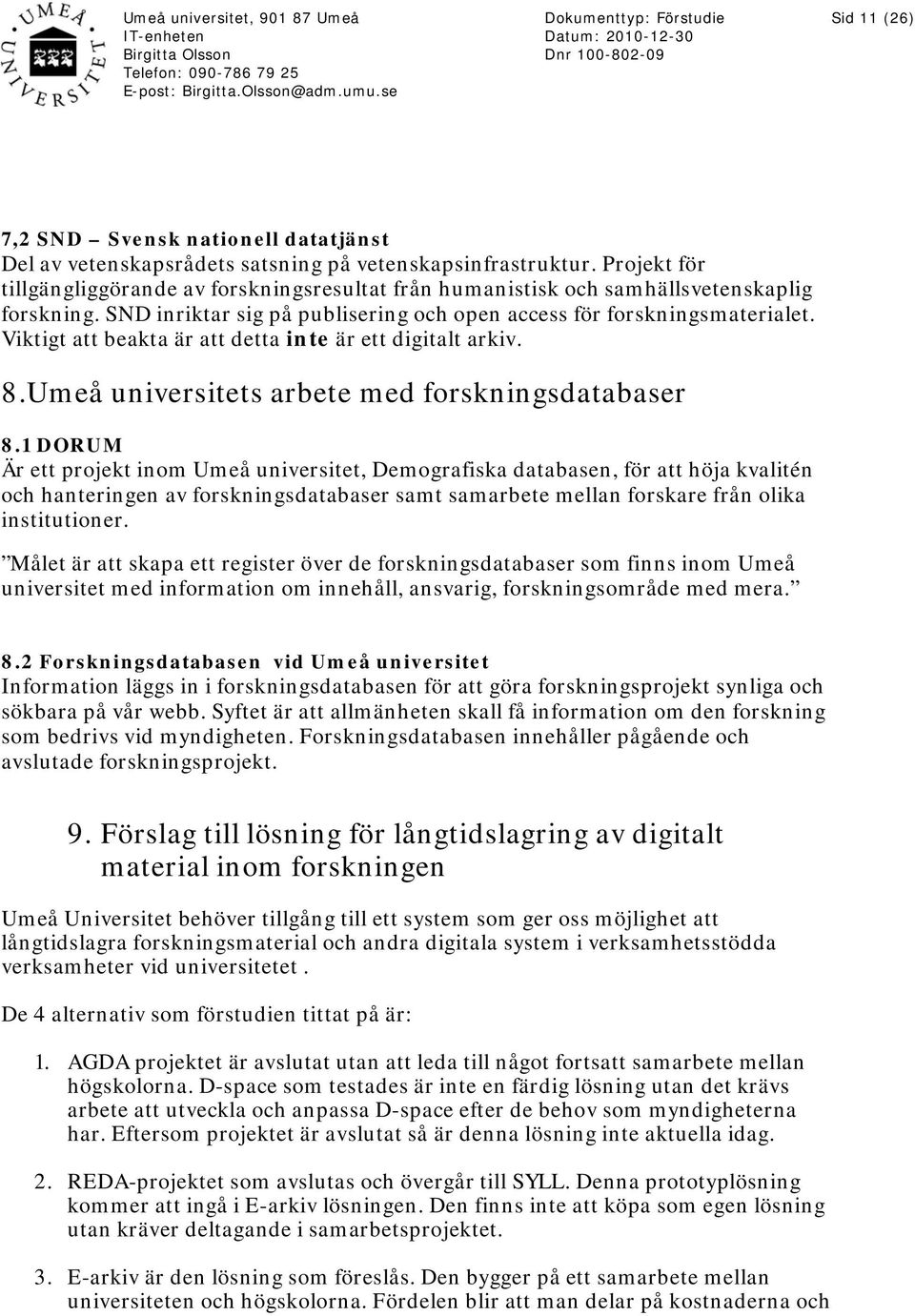 UMEÅ UNIVERSITET

Umeå universitet, 901 87 Umeå
IT-enheten
Birgitta Olsson
Telefon: 090-786 79 25
E-post: Birgitta.Olsson@adm.umu.se

Dokumenttyp: Förstudie
Datum: 2010-12-30
Dnr 100-802-09

Sid 11 (26)

7,2 SND – Svensk nationell datatjänst
Del av vetenskapsrådets satsning på vetenskapsinfrastruktur. Projekt för tillgängliggörande av forskningsresultat från humanistisk och samhällsvetenskaplig forskning. SND inriktar sig på publisering och open access för forskningsmaterialet. Viktigt att beakta är att detta inte är ett digitalt arkiv.

8.Umeå universitets arbete med forskningsdatabaser

8.1 DORUM
Är ett projekt inom Umeå universitet, Demografiska databasen, för att höja kvalitén och hanteringen av forskningsdatabaser samt samarbete mellan forskare från olika institutioner.
”Målet är att skapa ett register över de forskningsdatabaser som finns inom Umeå universitet med information om innehåll, ansvarig, forskningsområde med mera.”

8.2 Forskningsdatabasen vid Umeå universitet
Information läggs in i forskningsdatabasen för att göra forskningsprojekt synliga och sökbara på vår webb. Syftet är att allmänheten skall få information om den forskning som bedrivs vid myndigheten. Forskningsdatabasen innehåller pågående och avslutade forskningsprojekt.

9. Förslag till lösning för långtidslagring av digitalt material inom forskningen

Umeå Universitet behöver tillgång till ett system som ger oss möjlighet att långtidslagra forskningsmaterial och andra digitala system i verksamhetsstödda verksamheter vid universitetet .

De 4 alternativ som förstudien tittat på är:

1. AGDA projektet är avslutat utan att leda till något fortsatt samarbete mellan högskolorna. D-space som testades är inte en färdig lösning utan det krävs arbete att utveckla och anpassa D-space efter de behov som myndigheterna har. Eftersom projektet är avslutat så är denna lösning inte aktuella idag.

2. REDA-projektet som avslutas och övergår till SYLL. Denna prototyplösning kommer att ingå i E-arkiv lösningen. Den finns inte att köpa som egen lösning utan kräver deltagande i samarbetsprojektet.

3. E-arkiv är den lösning som föreslås. Den bygger på ett samarbete mellan universiteten och högskolorna. Fördelen blir att man delar på kostnaderna och